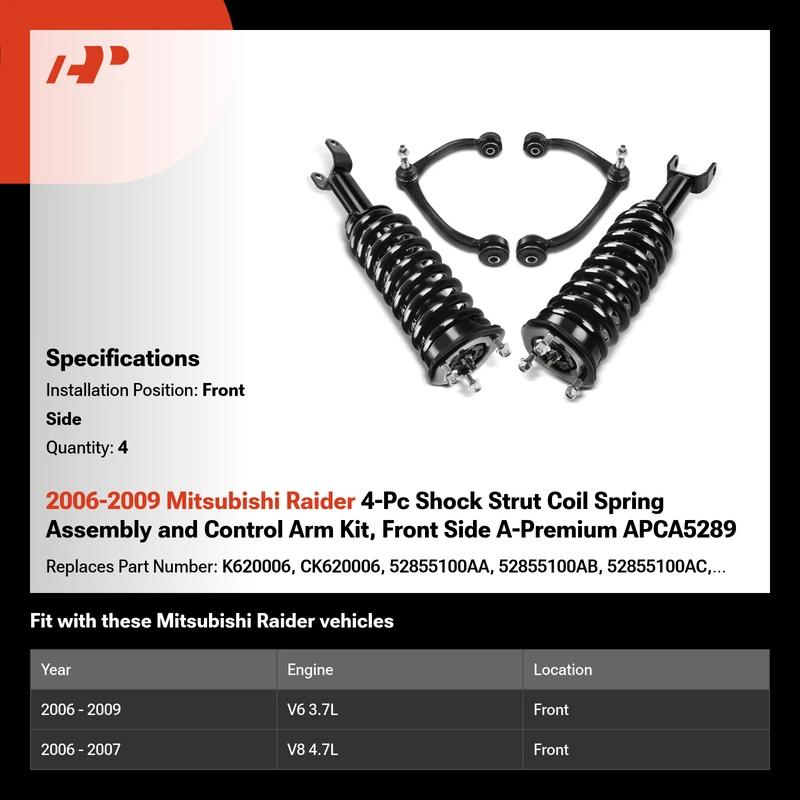 Specifications

Installation Position: Front Side

Quantity: 4

2006-2009 Mitsubishi Raider 4-Pc Shock Strut Coil Spring Assembly and Control Arm Kit, Front Side A-Premium APCA5289

Replaces Part Number: K620006, CK620006, 52855100AA, 52855100AB, 52855100AC,...

Fit with these Mitsubishi Raider vehicles

| Year | Engine | Location |
|---|---|---|
| 2006 - 2009 | V6 3.7L | Front |
| 2006 - 2007 | V8 4.7L | Front |